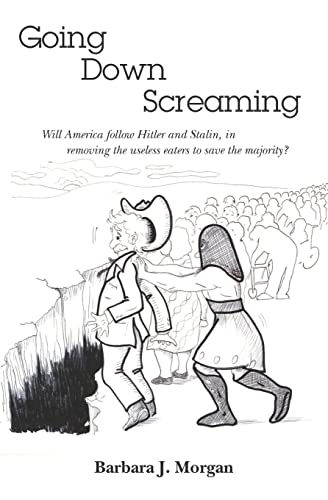 Going Down Screaming

Will America follow Hitler and Stalin, in removing the useless eaters to save the majority?

Barbara J. Morgan